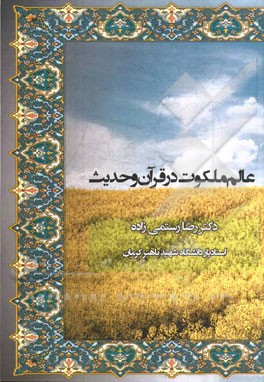 عالم ملکوت در قرآن و حدیث

دکتر رضا رستمی زاده

استادیار دانشگاه شهید باهنر کرمان